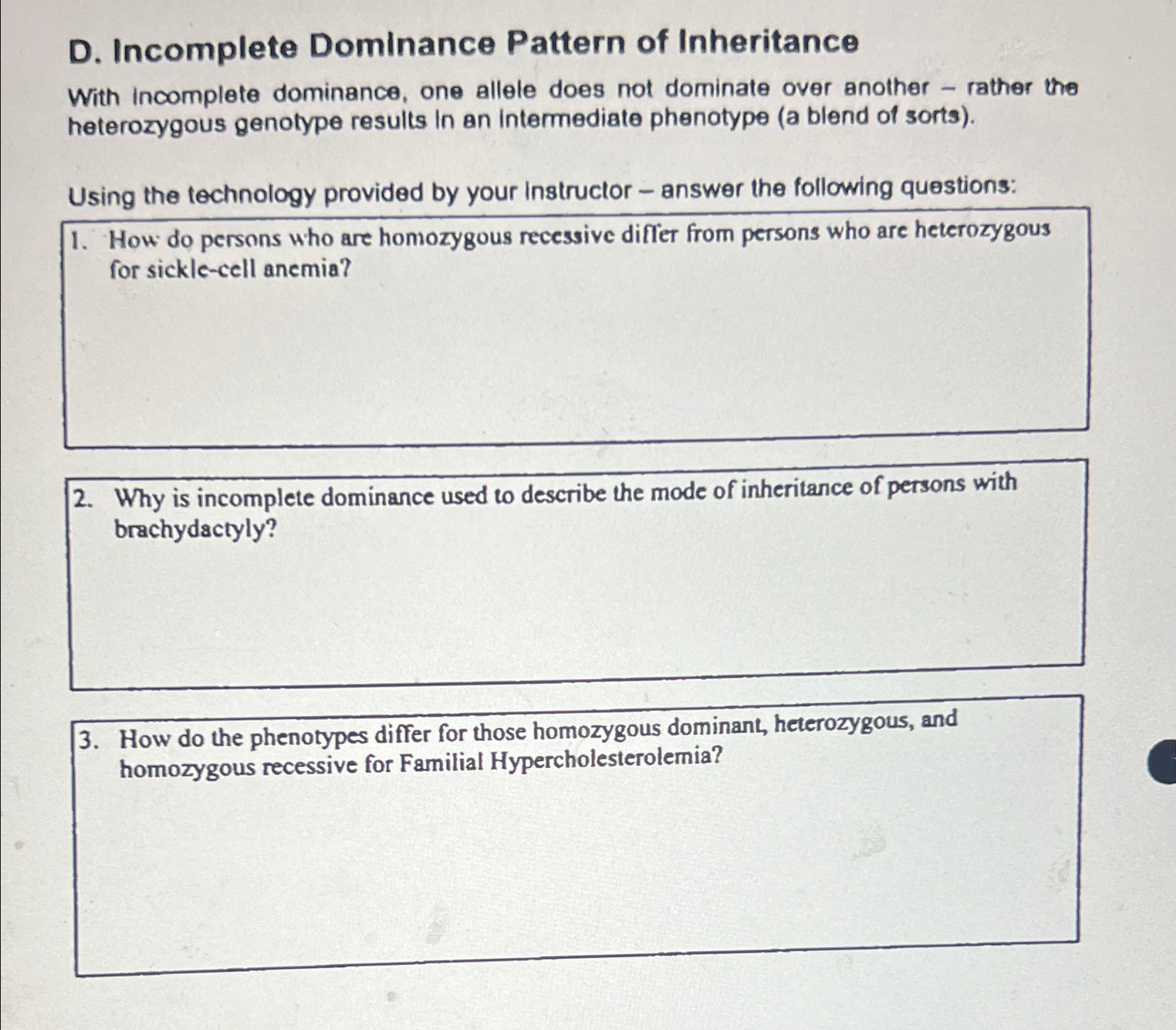 D. Incomplete Dominance Pattern of Inheritance

With incomplete dominance, one allele does not dominate over another – rather the heterozygous genotype results in an intermediate phenotype (a blend of sorts).

Using the technology provided by your instructor – answer the following questions:

1. How do persons who are homozygous recessive differ from persons who are heterozygous for sickle-cell anemia?

2. Why is incomplete dominance used to describe the mode of inheritance of persons with brachydactyly?

3. How do the phenotypes differ for those homozygous dominant, heterozygous, and homozygous recessive for Familial Hypercholesterolemia?